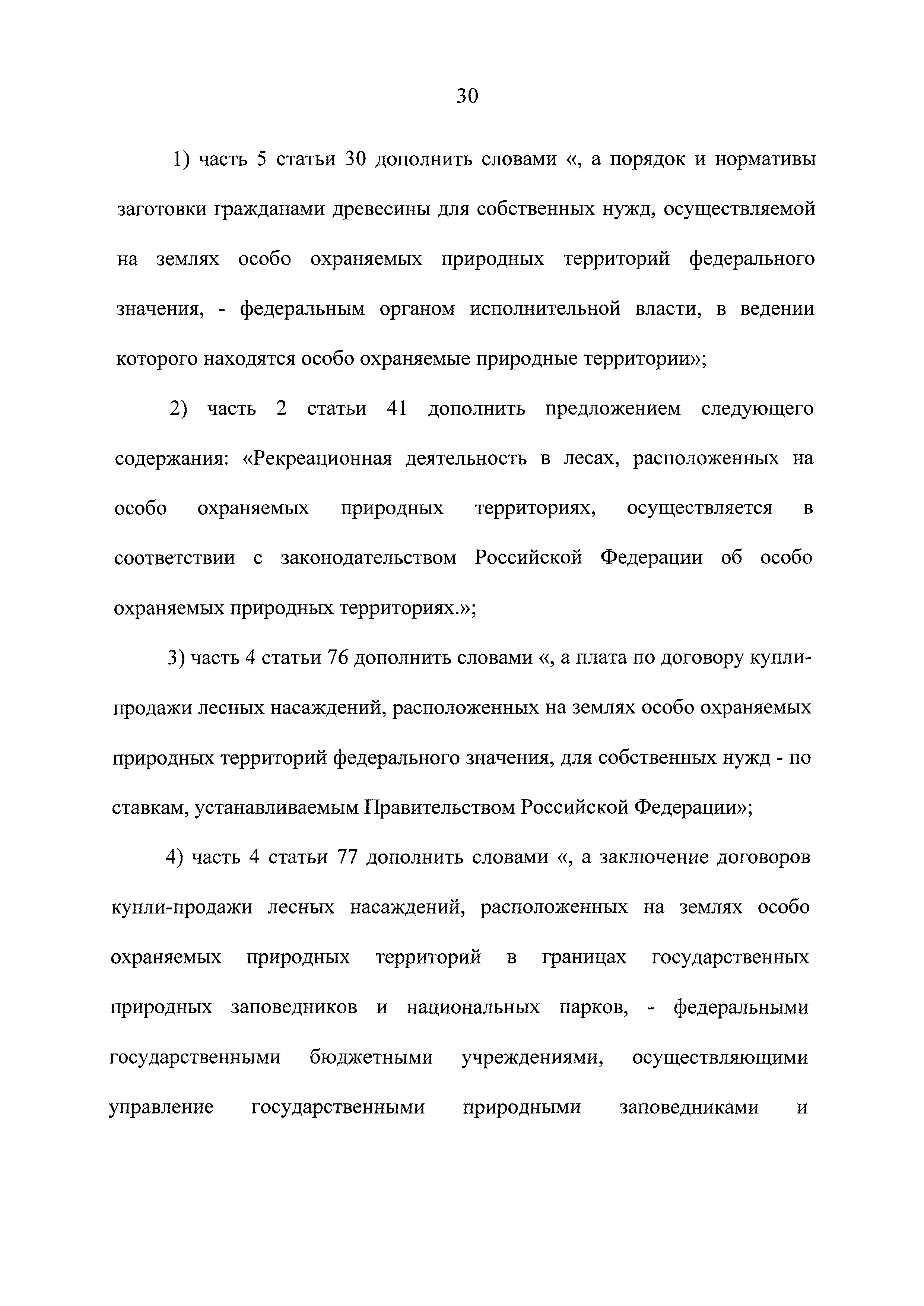 30

1) часть 5 статьи 30 дополнить словами «, а порядок и нормативы заготовки гражданами древесины для собственных нужд, осуществляемой на землях особо охраняемых природных территорий федерального значения, - федеральным органом исполнительной власти, в ведении которого находятся особо охраняемые природные территории»;

2) часть 2 статьи 41 дополнить предложением следующего содержания: «Рекреационная деятельность в лесах, расположенных на особо охраняемых природных территориях, осуществляется в соответствии с законодательством Российской Федерации об особо охраняемых природных территориях.»;

3) часть 4 статьи 76 дополнить словами «, а плата по договору купли-продажи лесных насаждений, расположенных на землях особо охраняемых природных территорий федерального значения, для собственных нужд - по ставкам, устанавливаемым Правительством Российской Федерации»;

4) часть 4 статьи 77 дополнить словами «, а заключение договоров купли-продажи лесных насаждений, расположенных на землях особо охраняемых природных территорий в границах государственных природных заповедников и национальных парков, - федеральными государственными бюджетными учреждениями, осуществляющими управление государственными природными заповедниками и